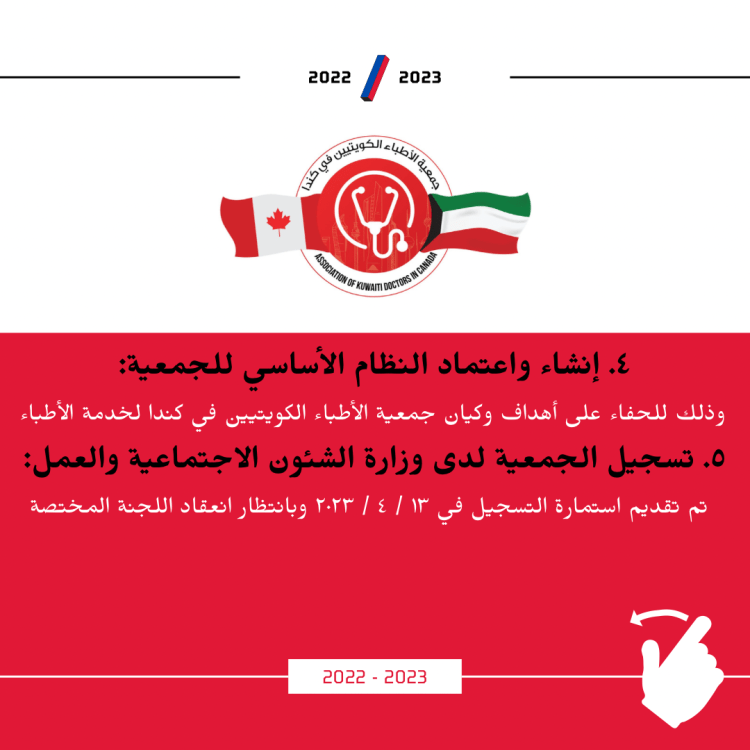 2022 2023

جمعية الأطباء الكويتيين في كندا

ASSOCIATION OF KUWAITI DOCTORS IN CANADA

٤. إنشاء واعتماد النظام الأساسي للجمعية:

وذلك للحفاء على أهداف وكيان جمعية الأطباء الكويتيين في كندا لخدمة الأطباء

٥. تسجيل الجمعية لدى وزارة الشئون الاجتماعية والعمل:

تم تقديم استمارة التسجيل في ١٣ / ٤ / ٢٠٢٣ وبانتظار انعقاد اللجنة المختصة

2022 - 2023